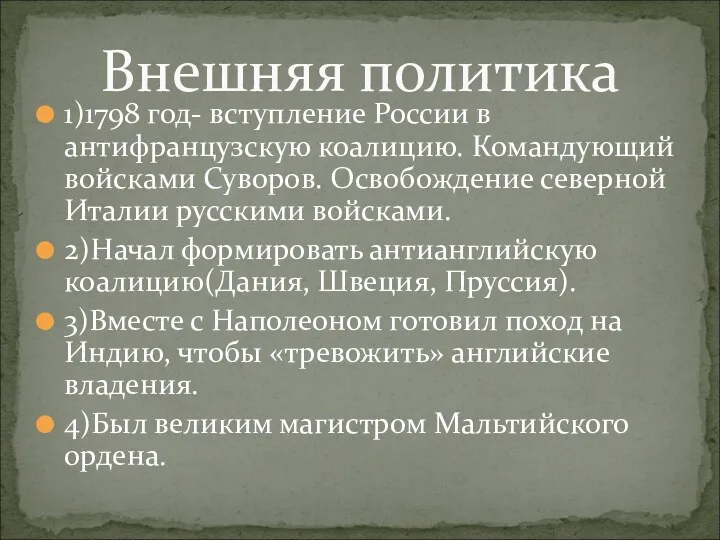 Внешняя политика

1)1798 год- вступление России в антифранцузскую коалицию. Командующий войсками Суворов. Освобождение северной Италии русскими войсками.

2)Начал формировать антианглийскую коалицию(Дания, Швеция, Пруссия).

3)Вместе с Наполеоном готовил поход на Индию, чтобы «тревожить» английские владения.

4)Был великим магистром Мальтийского ордена.